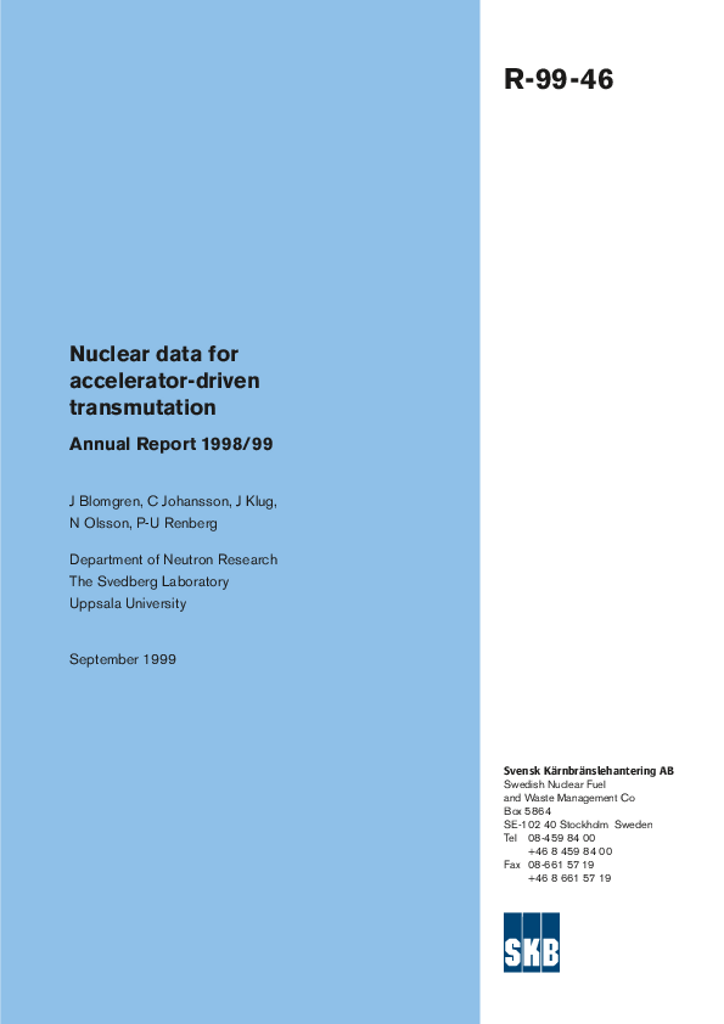 R-99-46

Nuclear data for accelerator-driven transmutation

Annual Report 1998/99

J Blomgren, C Johansson, J Klug, N Olsson, P-U Renberg

Department of Neutron Research
The Svedberg Laboratory
Uppsala University

September 1999

Svensk Kärnbränslehantering AB
Swedish Nuclear Fuel and Waste Management Co
Box 5864
SE-102 40 Stockholm Sweden
Tel 08-459 84 00
+46 8 459 84 00
Fax 08-661 57 19
+46 8 661 57 19

SKB